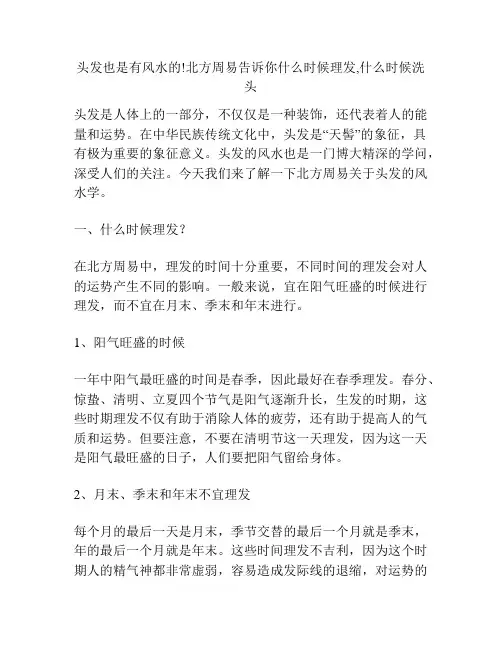 头发也是有风水的!北方周易告诉你什么时候理发,什么时候洗头

头发是人体上的一部分，不仅仅是一种装饰，还代表着人的能量和运势。在中华民族传统文化中，头发是“天髻”的象征，具有极为重要的象征意义。头发的风水也是一门博大精深的学问，深受人们的关注。今天我们来了解一下北方周易关于头发的风水学。

一、什么时候理发?

在北方周易中，理发的时间十分重要，不同时间的理发会对人的运势产生不同的影响。一般来说，宜在阳气旺盛的时候进行理发，而不宜在月末、季末和年末进行。

1、阳气旺盛的时候

一年中阳气最旺盛的时间是春季，因此最好在春季理发。春分、惊蛰、清明、立夏四个节气是阳气逐渐升长，生发的时期，这些时期理发不仅有助于消除人体的疲劳，还有助于提高人的气质和运势。但要注意，不要在清明节这一天理发，因为这一天是阳气最旺盛的日子，人们要把阳气留给身体。

2、月末、季末和年末不宜理发

每个月的最后一天是月末，季节交替的最后一个月就是季末，年的最后一个月就是年末。这些时间理发不吉利，因为这个时期人的精气神都非常虚弱，容易造成发际线的退缩，对运势的